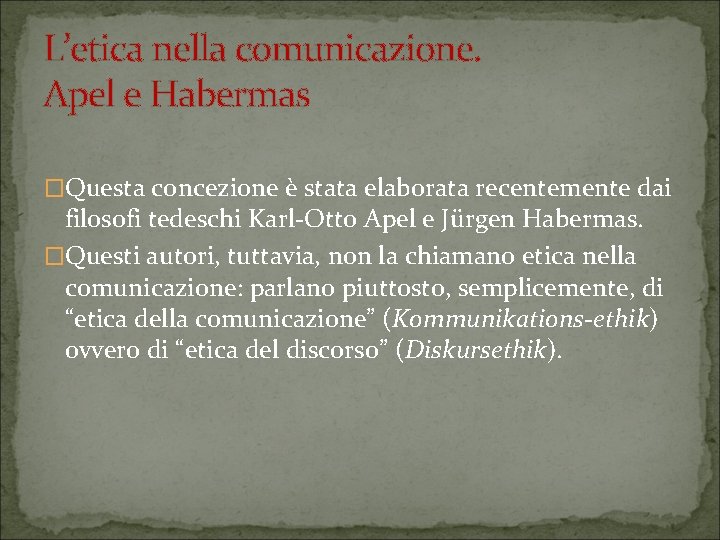 L’etica nella comunicazione.
Apel e Habermas

□Questa concezione è stata elaborata recentemente dai filosofi tedeschi Karl-Otto Apel e Jürgen Habermas.

□Questi autori, tuttavia, non la chiamano etica nella comunicazione: parlano piuttosto, semplicemente, di “etica della comunicazione” (Kommunikations-ethik) ovvero di “etica del discorso” (Diskursethik).